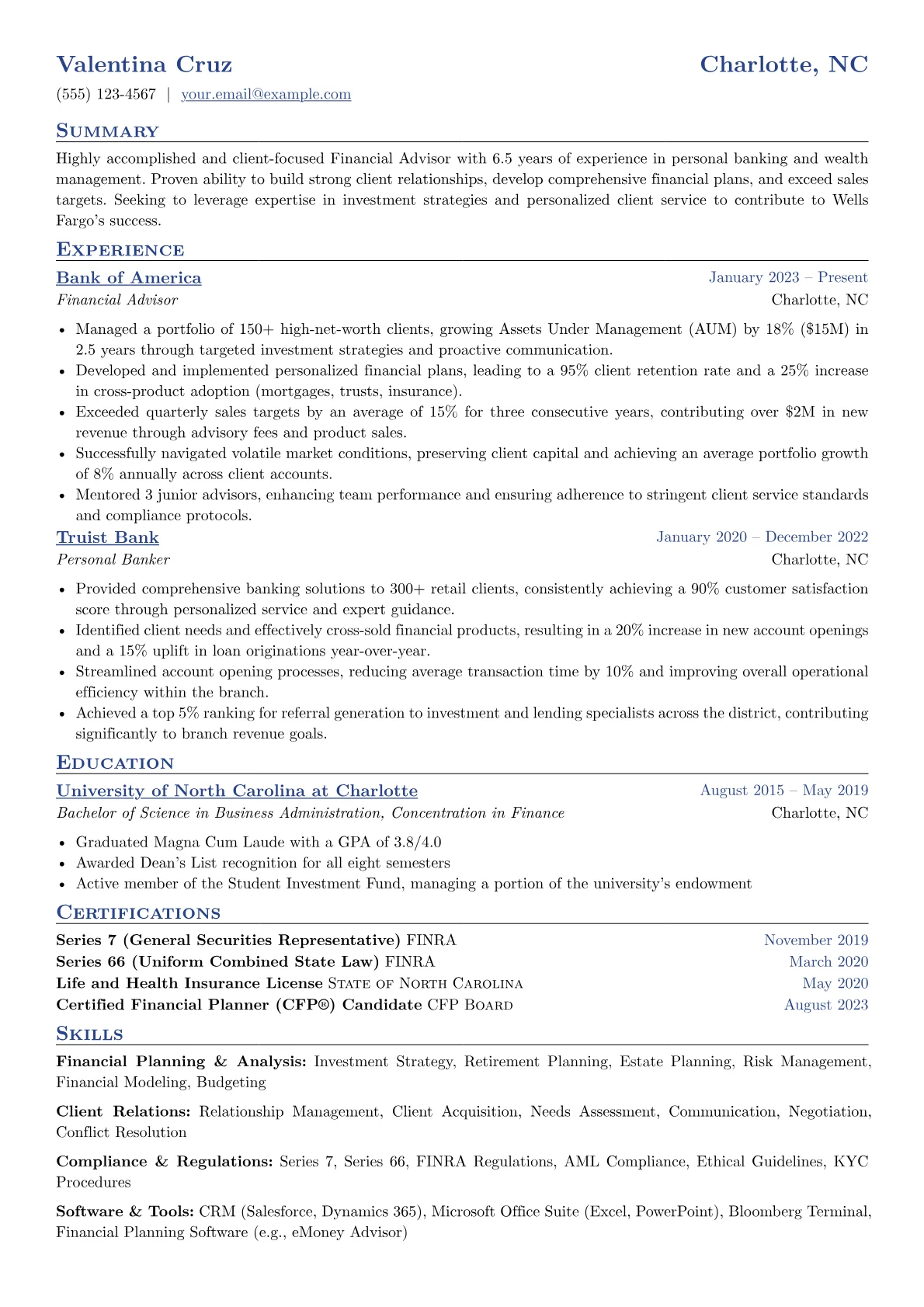 Valentina Cruz
Charlotte, NC

(555) 123-4567 | your.email@example.com

Summary

Highly accomplished and client-focused Financial Advisor with 6.5 years of experience in personal banking and wealth management. Proven ability to build strong client relationships, develop comprehensive financial plans, and exceed sales targets. Seeking to leverage expertise in investment strategies and personalized client service to contribute to Wells Fargo's success.

Experience

Bank of America
January 2023 – Present
Financial Advisor
Charlotte, NC

• Managed a portfolio of 150+ high-net-worth clients, growing Assets Under Management (AUM) by 18% ($15M) in 2.5 years through targeted investment strategies and proactive communication.
• Developed and implemented personalized financial plans, leading to a 95% client retention rate and a 25% increase in cross-product adoption (mortgages, trusts, insurance).
• Exceeded quarterly sales targets by an average of 15% for three consecutive years, contributing over $2M in new revenue through advisory fees and product sales.
• Successfully navigated volatile market conditions, preserving client capital and achieving an average portfolio growth of 8% annually across client accounts.
• Mentored 3 junior advisors, enhancing team performance and ensuring adherence to stringent client service standards and compliance protocols.

Truist Bank
January 2020 – December 2022
Personal Banker
Charlotte, NC

• Provided comprehensive banking solutions to 300+ retail clients, consistently achieving a 90% customer satisfaction score through personalized service and expert guidance.
• Identified client needs and effectively cross-sold financial products, resulting in a 20% increase in new account openings and a 15% uplift in loan originations year-over-year.
• Streamlined account opening processes, reducing average transaction time by 10% and improving overall operational efficiency within the branch.
• Achieved a top 5% ranking for referral generation to investment and lending specialists across the district, contributing significantly to branch revenue goals.

Education

University of North Carolina at Charlotte
August 2015 – May 2019
Bachelor of Science in Business Administration, Concentration in Finance
Charlotte, NC

• Graduated Magna Cum Laude with a GPA of 3.8/4.0
• Awarded Dean's List recognition for all eight semesters
• Active member of the Student Investment Fund, managing a portion of the university's endowment

Certifications

Series 7 (General Securities Representative) FINRA
November 2019
Series 66 (Uniform Combined State Law) FINRA
March 2020
Life and Health Insurance License State of North Carolina
May 2020
Certified Financial Planner (CFP®) Candidate CFP Board
August 2023

Skills

Financial Planning & Analysis: Investment Strategy, Retirement Planning, Estate Planning, Risk Management, Financial Modeling, Budgeting

Client Relations: Relationship Management, Client Acquisition, Needs Assessment, Communication, Negotiation, Conflict Resolution

Compliance & Regulations: Series 7, Series 66, FINRA Regulations, AML Compliance, Ethical Guidelines, KYC Procedures

Software & Tools: CRM (Salesforce, Dynamics 365), Microsoft Office Suite (Excel, PowerPoint), Bloomberg Terminal, Financial Planning Software (e.g., eMoney Advisor)